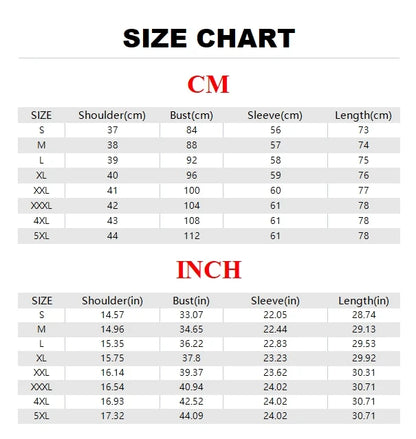 SIZE CHART

CM

| SIZE | Shoulder(cm) | Bust(cm) | Sleeve(cm) | Length(cm) |
|---|---|---|---|---|
| S | 37 | 84 | 56 | 73 |
| M | 38 | 88 | 57 | 74 |
| L | 39 | 92 | 58 | 75 |
| XL | 40 | 96 | 59 | 76 |
| XXL | 41 | 100 | 60 | 77 |
| XXXL | 42 | 104 | 61 | 78 |
| 4XL | 43 | 108 | 61 | 78 |
| 5XL | 44 | 112 | 61 | 78 |

INCH

| SIZE | Shoulder(in) | Bust(in) | Sleeve(in) | Length(in) |
|---|---|---|---|---|
| S | 14.57 | 33.07 | 22.05 | 28.74 |
| M | 14.96 | 34.65 | 22.44 | 29.13 |
| L | 15.35 | 36.22 | 22.83 | 29.53 |
| XL | 15.75 | 37.8 | 23.23 | 29.92 |
| XXL | 16.14 | 39.37 | 23.62 | 30.31 |
| XXXL | 16.54 | 40.94 | 24.02 | 30.71 |
| 4XL | 16.93 | 42.52 | 24.02 | 30.71 |
| 5XL | 17.32 | 44.09 | 24.02 | 30.71 |